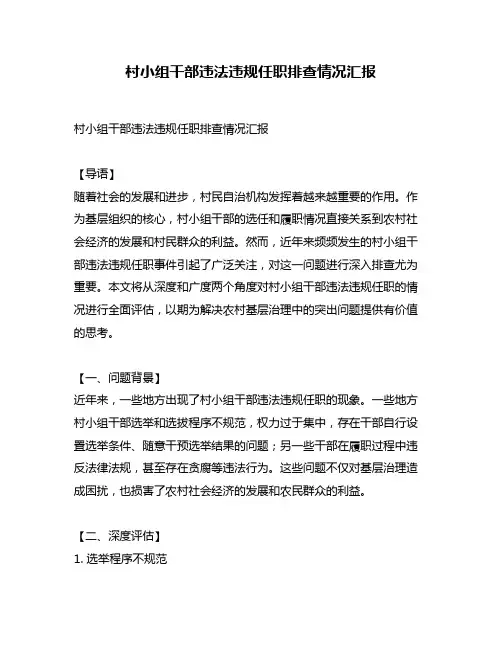 村小组干部违法违规任职排查情况汇报

村小组干部违法违规任职排查情况汇报

【导语】
随着社会的发展和进步，村民自治机构发挥着越来越重要的作用。作为基层组织的核心，村小组干部的选任和履职情况直接关系到农村社会经济的发展和村民群众的利益。然而，近年来频频发生的村小组干部违法违规任职事件引起了广泛关注，对这一问题进行深入排查尤为重要。本文将从深度和广度两个角度对村小组干部违法违规任职的情况进行全面评估，以期为解决农村基层治理中的突出问题提供有价值的思考。

【一、问题背景】
近年来，一些地方出现了村小组干部违法违规任职的现象。一些地方村小组干部选举和选拔程序不规范，权力过于集中，存在干部自行设置选举条件、随意干预选举结果的问题；另一些干部在履职过程中违反法律法规，甚至存在贪腐等违法行为。这些问题不仅对基层治理造成困扰，也损害了农村社会经济的发展和农民群众的利益。

【二、深度评估】
1. 选举程序不规范